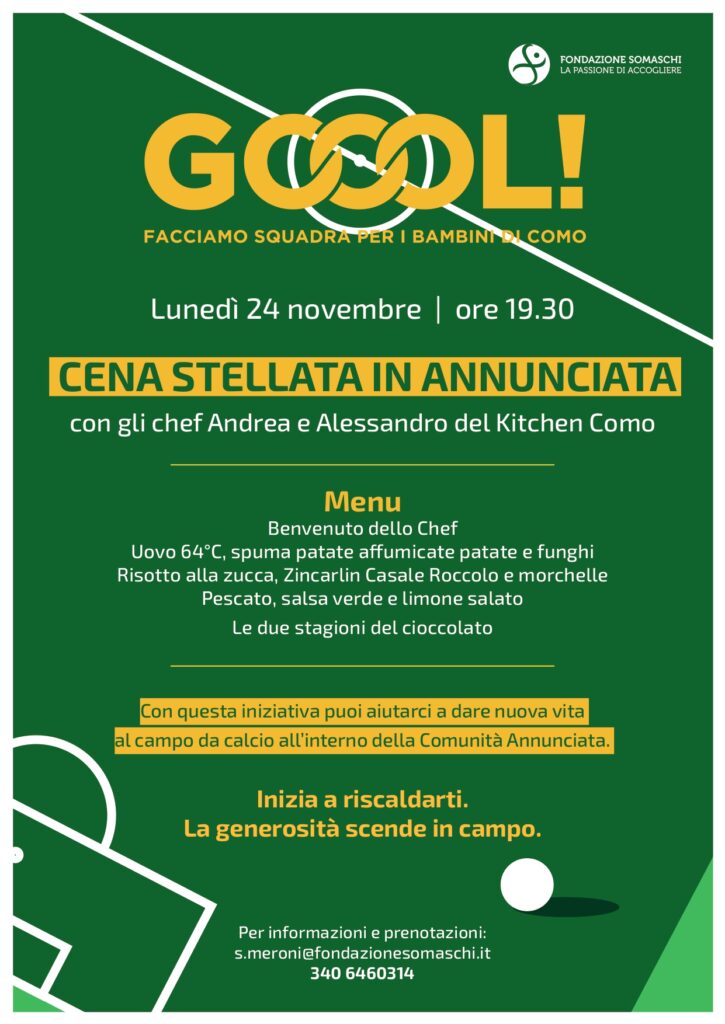 FONDAZIONE SOMASCHI
LA PASSIONE DI ACCOGLIERE

GOOOL!
FACCIAMO SQUADRA PER I BAMBINI DI COMO

Lunedì 24 novembre | ore 19.30

CENA STELLATA IN ANNUNCIATA
con gli chef Andrea e Alessandro del Kitchen Como

Menu
Benvenuto dello Chef
Uovo 64°C, spuma patate affumicate patate e funghi
Risotto alla zucca, Zincarlin Casale Roccolo e morchelle
Pescato, salsa verde e limone salato
Le due stagioni del cioccolato

Con questa iniziativa puoi aiutarci a dare nuova vita al campo da calcio all'interno della Comunità Annunciata.

Inizia a riscaldarti.
La generosità scende in campo.

Per informazioni e prenotazioni:
s.meroni@fondazionesomaschi.it
340 6460314